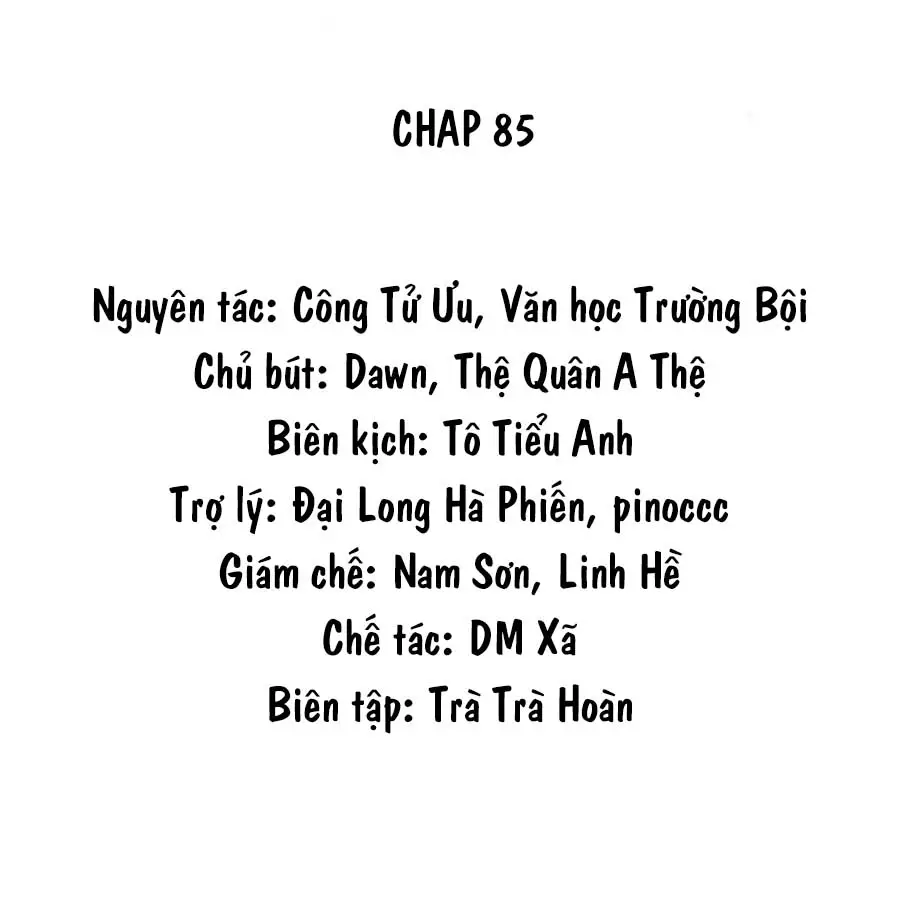 CHAP 85

Nguyên tác: Công Tử Ưu, Văn học Trường Bội
Chủ bút: Dawn, Thệ Quân A Thệ
Biên kịch: Tô Tiểu Anh
Trợ lý: Đại Long Hà Phiến, pinoccc
Giám chế: Nam Sơn, Linh Hề
Chế tác: DM Xã
Biên tập: Trà Trà Hoàn